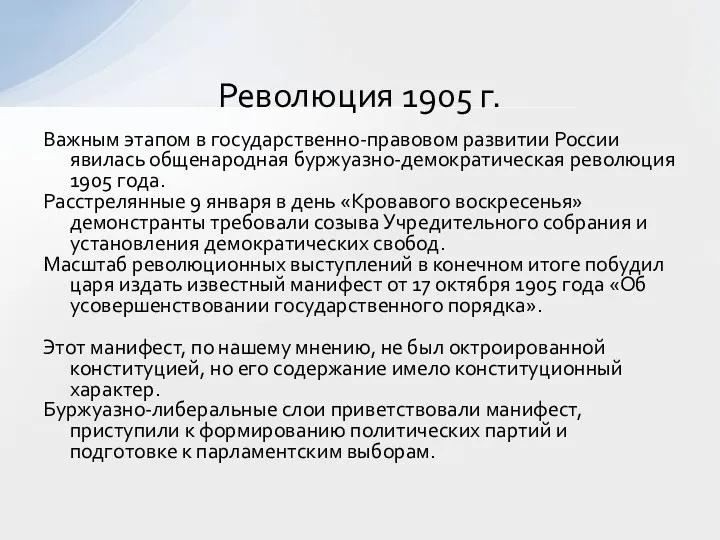 Революция 1905 г.

Важным этапом в государственно-правовом развитии России явилась общенародная буржуазно-демократическая революция 1905 года.
Расстрелянные 9 января в день «Кровавого воскресенья» демонстранты требовали созыва Учредительного собрания и установления демократических свобод.
Масштаб революционных выступлений в конечном итоге побудил царя издать известный манифест от 17 октября 1905 года «Об усовершенствовании государственного порядка».

Этот манифест, по нашему мнению, не был октроированной конституцией, но его содержание имело конституционный характер.
Буржуазно-либеральные слои приветствовали манифест, приступили к формированию политических партий и подготовке к парламентским выборам.